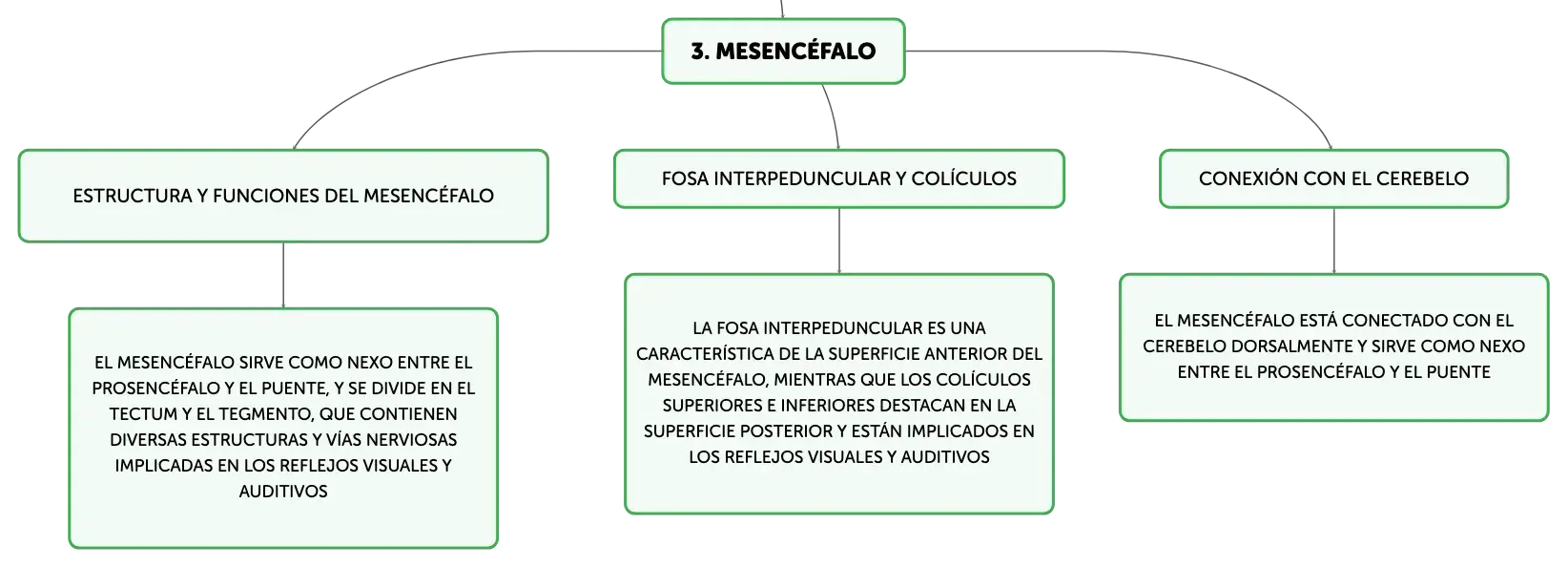 3. MESENCÉFALO

ESTRUCTURA Y FUNCIONES DEL MESENCÉFALO

EL MESENCÉFALO SIRVE COMO NEXO ENTRE EL PROSENCÉFALO Y EL PUENTE, Y SE DIVIDE EN EL TECTUM Y EL TEGMENTO, QUE CONTIENEN DIVERSAS ESTRUCTURAS Y VÍAS NERVIOSAS IMPLICADAS EN LOS REFLEJOS VISUALES Y AUDITIVOS

FOSA INTERPEDUNCULAR Y COLÍCULOS

LA FOSA INTERPEDUNCULAR ES UNA CARACTERÍSTICA DE LA SUPERFICIE ANTERIOR DEL MESENCÉFALO, MIENTRAS QUE LOS COLÍCULOS SUPERIORES E INFERIORES DESTACAN EN LA SUPERFICIE POSTERIOR Y ESTÁN IMPLICADOS EN LOS REFLEJOS VISUALES Y AUDITIVOS

CONEXIÓN CON EL CEREBELO

EL MESENCÉFALO ESTÁ CONECTADO CON EL CEREBELO DORSALMENTE Y SIRVE COMO NEXO ENTRE EL PROSENCÉFALO Y EL PUENTE